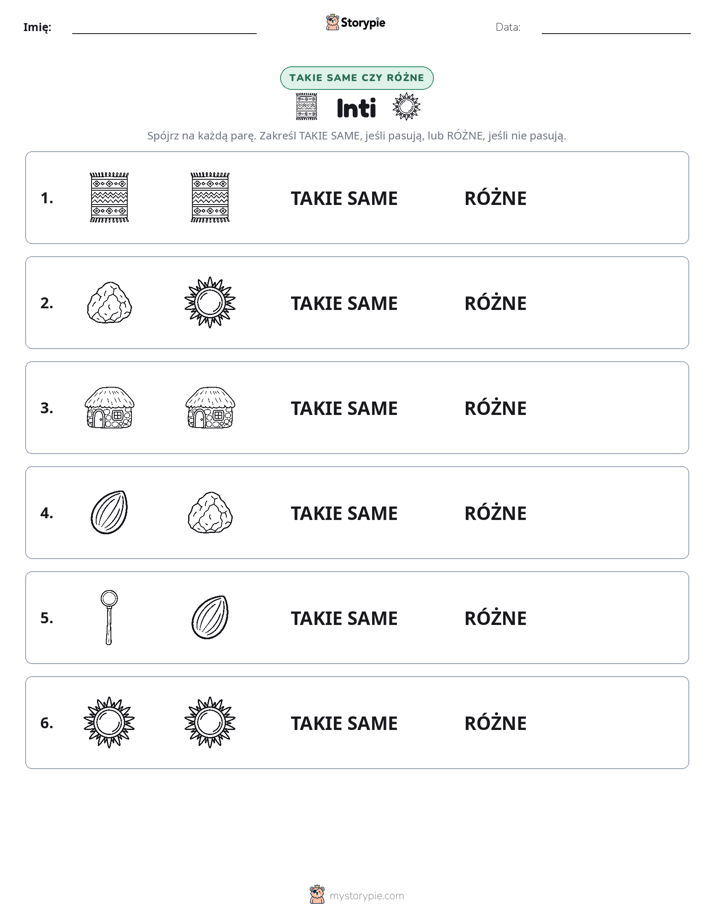 Imię: ____ Storypie Data: ____

TAKIE SAME CZY RÓŻNE

Inti

Spójrz na każdą parę. Zakreśl TAKIE SAME, jeśli pasują, lub RÓŻNE, jeśli nie pasują.

1. TAKIE SAME RÓŻNE

2. TAKIE SAME RÓŻNE

3. TAKIE SAME RÓŻNE

4. TAKIE SAME RÓŻNE

5. TAKIE SAME RÓŻNE

6. TAKIE SAME RÓŻNE

mystorypie.com